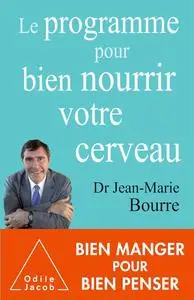 Le programme pour bien nourrir votre cerveau

Dr Jean-Marie Bourre

Odile Jacob

BIEN MANGER POUR BIEN PENSER